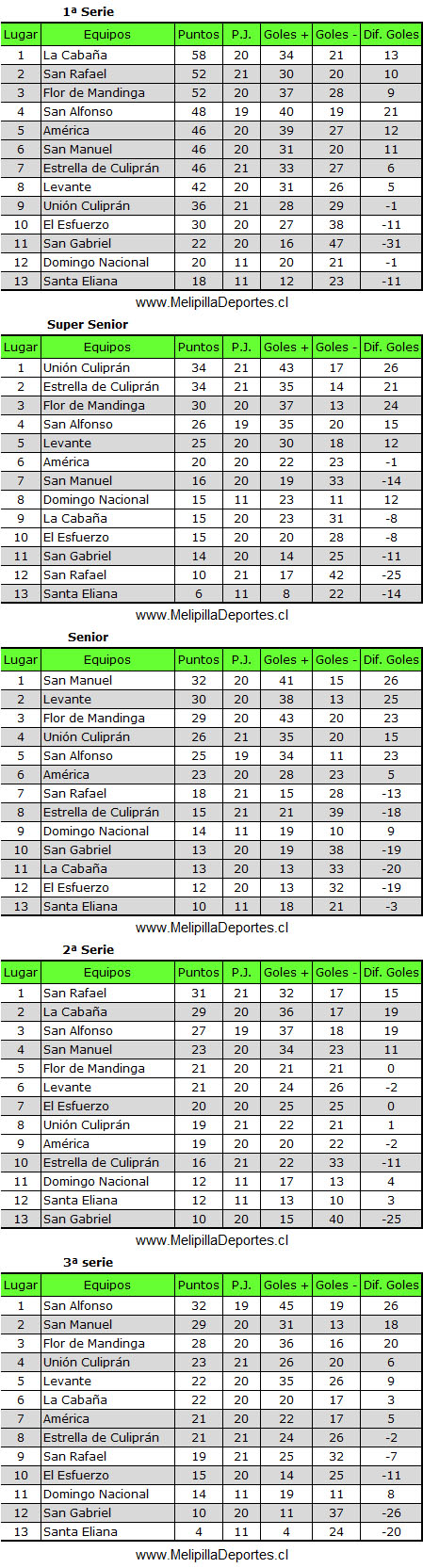 1ª Serie

| Lugar | Equipos | Puntos | P.J. | Goles + | Goles - | Dif. Goles |
|---|---|---|---|---|---|---|
| 1 | La Cabaña | 58 | 20 | 34 | 21 | 13 |
| 2 | San Rafael | 52 | 21 | 30 | 20 | 10 |
| 3 | Flor de Mandinga | 52 | 20 | 37 | 28 | 9 |
| 4 | San Alfonso | 48 | 19 | 40 | 19 | 21 |
| 5 | América | 46 | 20 | 39 | 27 | 12 |
| 6 | San Manuel | 46 | 20 | 31 | 20 | 11 |
| 7 | Estrella de Culiprán | 46 | 21 | 33 | 27 | 6 |
| 8 | Levante | 42 | 20 | 31 | 26 | 5 |
| 9 | Unión Culiprán | 36 | 21 | 28 | 29 | -1 |
| 10 | El Esfuerzo | 30 | 20 | 27 | 38 | -11 |
| 11 | San Gabriel | 22 | 20 | 16 | 47 | -31 |
| 12 | Domingo Nacional | 20 | 11 | 20 | 21 | -1 |
| 13 | Santa Eliana | 18 | 11 | 12 | 23 | -11 |

www.MelipillaDeportes.cl

Super Senior

| Lugar | Equipos | Puntos | P.J. | Goles + | Goles - | Dif. Goles |
|---|---|---|---|---|---|---|
| 1 | Unión Culiprán | 34 | 21 | 43 | 17 | 26 |
| 2 | Estrella de Culiprán | 34 | 21 | 35 | 14 | 21 |
| 3 | Flor de Mandinga | 30 | 20 | 37 | 13 | 24 |
| 4 | San Alfonso | 26 | 19 | 35 | 20 | 15 |
| 5 | Levante | 25 | 20 | 30 | 18 | 12 |
| 6 | América | 20 | 20 | 22 | 23 | -1 |
| 7 | San Manuel | 16 | 20 | 19 | 33 | -14 |
| 8 | Domingo Nacional | 15 | 11 | 23 | 11 | 12 |
| 9 | La Cabaña | 15 | 20 | 23 | 31 | -8 |
| 10 | El Esfuerzo | 15 | 20 | 20 | 28 | -8 |
| 11 | San Gabriel | 14 | 20 | 14 | 25 | -11 |
| 12 | San Rafael | 10 | 21 | 17 | 42 | -25 |
| 13 | Santa Eliana | 6 | 11 | 8 | 22 | -14 |

www.MelipillaDeportes.cl

Senior

| Lugar | Equipos | Puntos | P.J. | Goles + | Goles - | Dif. Goles |
|---|---|---|---|---|---|---|
| 1 | San Manuel | 32 | 20 | 41 | 15 | 26 |
| 2 | Levante | 30 | 20 | 38 | 13 | 25 |
| 3 | Flor de Mandinga | 29 | 20 | 43 | 20 | 23 |
| 4 | Unión Culiprán | 26 | 21 | 35 | 20 | 15 |
| 5 | San Alfonso | 25 | 19 | 34 | 11 | 23 |
| 6 | América | 23 | 20 | 28 | 23 | 5 |
| 7 | San Rafael | 18 | 21 | 15 | 28 | -13 |
| 8 | Estrella de Culiprán | 15 | 21 | 21 | 39 | -18 |
| 9 | Domingo Nacional | 14 | 11 | 19 | 10 | 9 |
| 10 | San Gabriel | 13 | 20 | 19 | 38 | -19 |
| 11 | La Cabaña | 13 | 20 | 13 | 33 | -20 |
| 12 | El Esfuerzo | 12 | 20 | 13 | 32 | -19 |
| 13 | Santa Eliana | 10 | 11 | 18 | 21 | -3 |

www.MelipillaDeportes.cl

2ª Serie

| Lugar | Equipos | Puntos | P.J. | Goles + | Goles - | Dif. Goles |
|---|---|---|---|---|---|---|
| 1 | San Rafael | 31 | 21 | 32 | 17 | 15 |
| 2 | La Cabaña | 29 | 20 | 36 | 17 | 19 |
| 3 | San Alfonso | 27 | 19 | 37 | 18 | 19 |
| 4 | San Manuel | 23 | 20 | 34 | 23 | 11 |
| 5 | Flor de Mandinga | 21 | 20 | 21 | 21 | 0 |
| 6 | Levante | 21 | 20 | 24 | 26 | -2 |
| 7 | El Esfuerzo | 20 | 20 | 25 | 25 | 0 |
| 8 | Unión Culiprán | 19 | 21 | 22 | 21 | 1 |
| 9 | América | 19 | 20 | 20 | 22 | -2 |
| 10 | Estrella de Culiprán | 16 | 21 | 22 | 33 | -11 |
| 11 | Domingo Nacional | 12 | 11 | 17 | 13 | 4 |
| 12 | Santa Eliana | 12 | 11 | 13 | 10 | 3 |
| 13 | San Gabriel | 10 | 20 | 15 | 40 | -25 |

www.MelipillaDeportes.cl

3ª serie

| Lugar | Equipos | Puntos | P.J. | Goles + | Goles - | Dif. Goles |
|---|---|---|---|---|---|---|
| 1 | San Alfonso | 32 | 19 | 45 | 19 | 26 |
| 2 | San Manuel | 29 | 20 | 31 | 13 | 18 |
| 3 | Flor de Mandinga | 28 | 20 | 36 | 16 | 20 |
| 4 | Unión Culiprán | 23 | 21 | 26 | 20 | 6 |
| 5 | Levante | 22 | 20 | 35 | 26 | 9 |
| 6 | La Cabaña | 22 | 20 | 20 | 17 | 3 |
| 7 | América | 21 | 20 | 22 | 17 | 5 |
| 8 | Estrella de Culiprán | 21 | 21 | 24 | 26 | -2 |
| 9 | San Rafael | 19 | 21 | 25 | 32 | -7 |
| 10 | El Esfuerzo | 15 | 20 | 14 | 25 | -11 |
| 11 | Domingo Nacional | 14 | 11 | 19 | 11 | 8 |
| 12 | San Gabriel | 10 | 20 | 11 | 37 | -26 |
| 13 | Santa Eliana | 4 | 11 | 4 | 24 | -20 |

www.MelipillaDeportes.cl